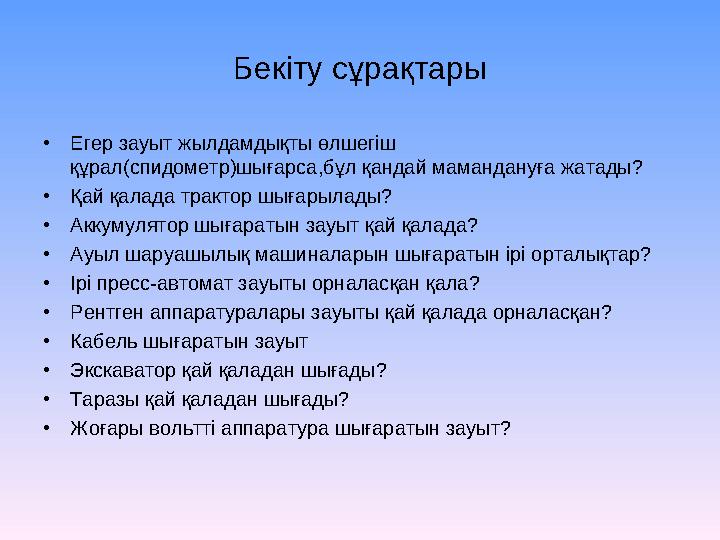 Бекіту сұрақтары

• Егер зауыт жылдамдықты өлшегіш құрал(спидометр)шығарса,бұл қандай мамандануға жатады?
• Қай қалада трактор шығарылады?
• Аккумулятор шығаратын зауыт қай қалада?
• Ауыл шаруашылық машиналарын шығаратын ірі орталықтар?
• Ірі пресс-автомат зауыты орналасқан қала?
• Рентген аппаратуралары зауыты қай қалада орналасқан?
• Кабель шығаратын зауыт
• Экскаватор қай қаладан шығады?
• Таразы қай қаладан шығады?
• Жоғары вольтті аппаратура шығаратын зауыт?